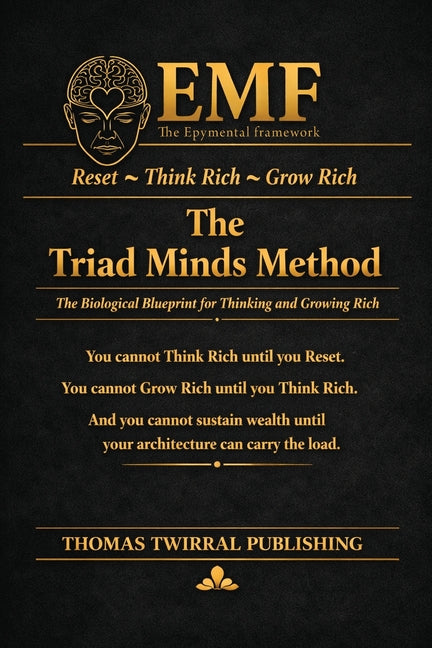 EMF
The Epymental framework

Reset ~ Think Rich ~ Grow Rich

The
Triad Minds Method

The Biological Blueprint for Thinking and Growing Rich

You cannot Think Rich until you Reset.

You cannot Grow Rich until you Think Rich.

And you cannot sustain wealth until your architecture can carry the load.

THOMAS TWIRRAL PUBLISHING